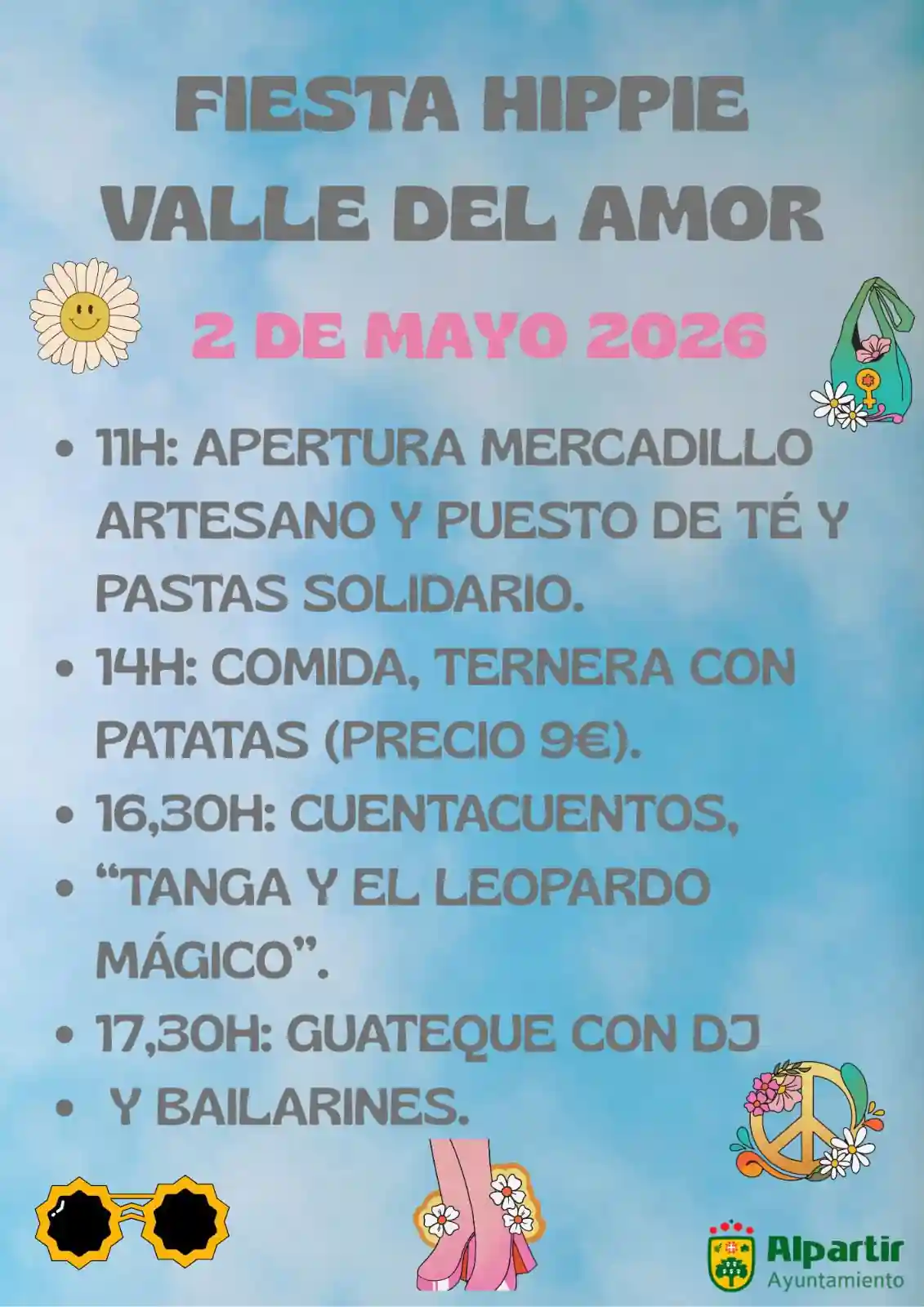 FIESTA HIPPIE
VALLE DEL AMOR

2 DE MAYO 2026

• 11H: APERTURA MERCADILLO ARTESANO Y PUESTO DE TÉ Y PASTAS SOLIDARIO.
• 14H: COMIDA, TERNERA CON PATATAS (PRECIO 9€).
• 16,30H: CUENTACUENTOS,
• "TANGA Y EL LEOPARDO MÁGICO".
• 17,30H: GUATEQUE CON DJ
• Y BAILARINES.

Alpartir
Ayuntamiento